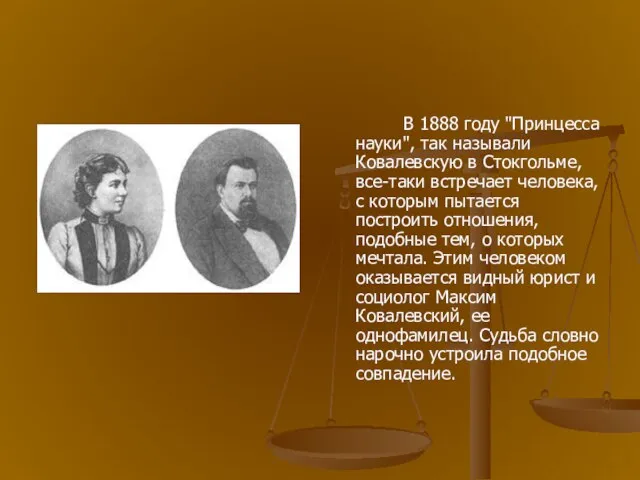 В 1888 году "Принцесса науки", так называли Ковалевскую в Стокгольме, все-таки встречает человека, с которым пытается построить отношения, подобные тем, о которых мечтала. Этим человеком оказывается видный юрист и социолог Максим Ковалевский, ее однофамилец. Судьба словно нарочно устроила подобное совпадение.